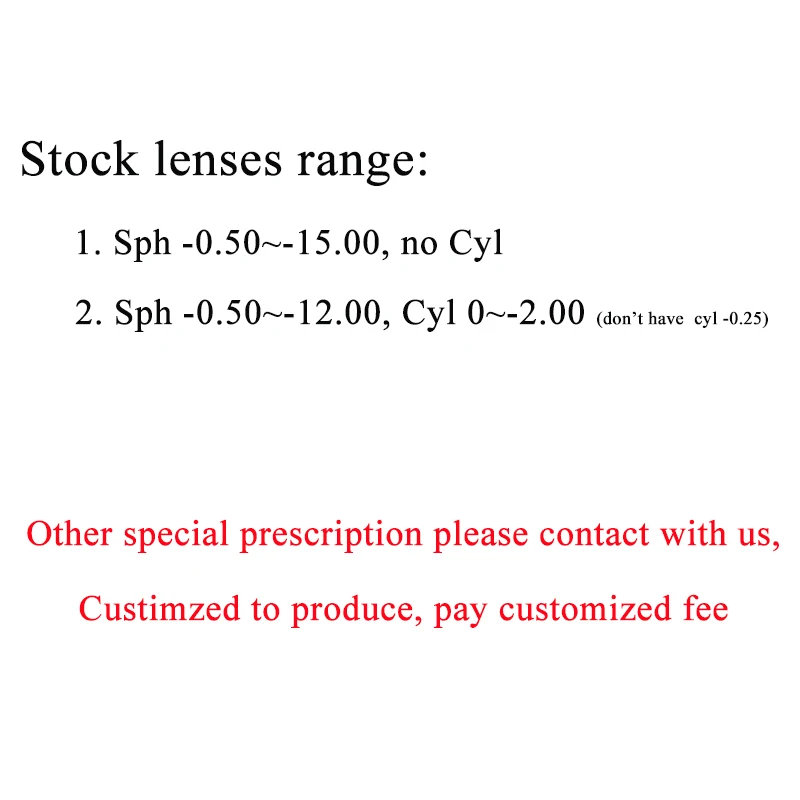 Stock lenses range:

1. Sph -0.50~-15.00, no Cyl

2. Sph -0.50~-12.00, Cyl 0~-2.00 (don't have cyl -0.25)

Other special prescription please contact with us,

Custimzed to produce, pay customized fee